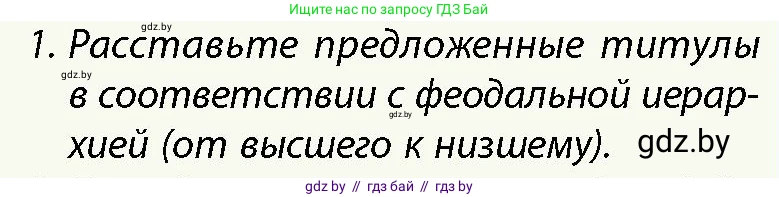 Ищите нас по запросу ГДЗ Бай

gdz.by

1. Расставьте предложенные титулы в соответствии с феодальной иерархией (от высшего к низшему).

gdz.by

gdz.by

gdz.by

gdz by // гдз бай // гдз by